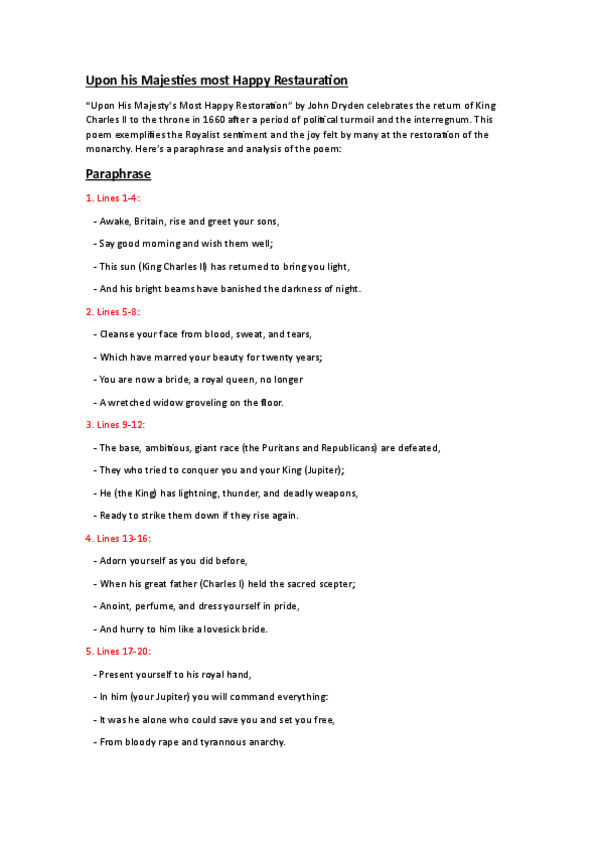 Upon his Majesties most Happy Restauration

"Upon His Majesty's Most Happy Restoration" by John Dryden celebrates the return of King Charles II to the throne in 1660 after a period of political turmoil and the interregnum. This poem exemplifies the Royalist sentiment and the joy felt by many at the restoration of the monarchy. Here's a paraphrase and analysis of the poem:

Paraphrase

1. Lines 1-4:

- Awake, Britain, rise and greet your sons,

- Say good morning and wish them well;

- This sun (King Charles II) has returned to bring you light,

- And his bright beams have banished the darkness of night.

2. Lines 5-8:

- Cleanse your face from blood, sweat, and tears,

- Which have marred your beauty for twenty years;

- You are now a bride, a royal queen, no longer

- A wretched widow groveling on the floor.

3. Lines 9-12:

- The base, ambitious, giant race (the Puritans and Republicans) are defeated,

- They who tried to conquer you and your King (Jupiter);

- He (the King) has lightning, thunder, and deadly weapons,

- Ready to strike them down if they rise again.

4. Lines 13-16:

- Adorn yourself as you did before,

- When his great father (Charles I) held the sacred scepter;

- Anoint, perfume, and dress yourself in pride,

- And hurry to him like a lovesick bride.

5. Lines 17-20:

- Present yourself to his royal hand,

- In him (your Jupiter) you will command everything:

- It was he alone who could save you and set you free,

- From bloody rape and tyrannous anarchy.